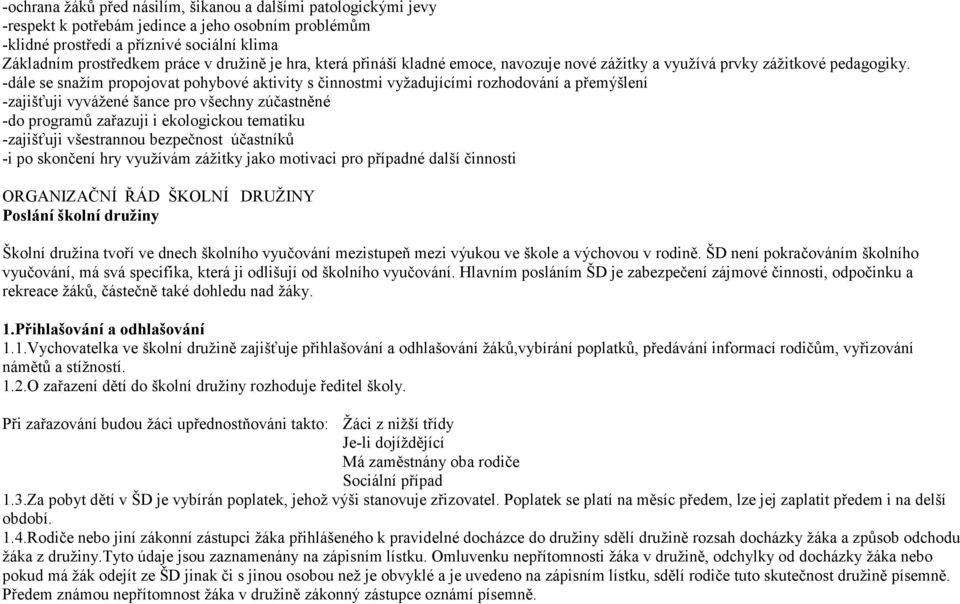 -ochrana žáků před násilím, šikanou a dalšími patologickými jevy
-respekt k potřebám jedince a jeho osobním problémům
-klidné prostředí a příznivé sociální klima
Základním prostředkem práce v družině je hra, která přináší kladné emoce, navozuje nové zážitky a využívá prvky zážitkové pedagogiky.
-dále se snažím propojovat pohybové aktivity s činnostmi vyžadujícími rozhodování a přemýšlení
-zajišťuji vyvážené šance pro všechny zúčastněné
-do programů zařazuji i ekologickou tematiku
-zajišťuji všestrannou bezpečnost účastníků
-i po skončení hry využívám zážitky jako motivaci pro případné další činnosti

ORGANIZAČNÍ ŘÁD ŠKOLNÍ DRUŽINY
Poslání školní družiny

Školní družina tvoří ve dnech školního vyučování mezistupeň mezi výukou ve škole a výchovou v rodině. ŠD není pokračováním školního vyučování, má svá specifika, která ji odlišují od školního vyučování. Hlavním posláním ŠD je zabezpečení zájmové činnosti, odpočinku a rekreace žáků, částečně také dohledu nad žáky.

1.Přihlašování a odhlašování
1.1.Vychovatelka ve školní družině zajišťuje přihlašování a odhlašování žáků,vybírání poplatků, předávání informací rodičům, vyřizování námětů a stížností.
1.2.O zařazení dětí do školní družiny rozhoduje ředitel školy.

Při zařazování budou žáci upřednostňováni takto: Žáci z nižší třídy
Je-li dojíždějící
Má zaměstnány oba rodiče
Sociální případ
1.3.Za pobyt dětí v ŠD je vybírán poplatek, jehož výši stanovuje zřizovatel. Poplatek se platí na měsíc předem, lze jej zaplatit předem i na delší období.
1.4.Rodiče nebo jiní zákonní zástupci žáka přihlášeného k pravidelné docházce do družiny sdělí družině rozsah docházky žáka a způsob odchodu žáka z družiny.Tyto údaje jsou zaznamenány na zápisním lístku. Omluvenku nepřítomnosti žáka v družině, odchylky od docházky žáka nebo pokud má žák odejít ze ŠD jinak či s jinou osobou než je obvyklé a je uvedeno na zápisním lístku, sdělí rodiče tuto skutečnost družině písemně. Předem známou nepřítomnost žáka v družině zákonný zástupce oznámí písemně.